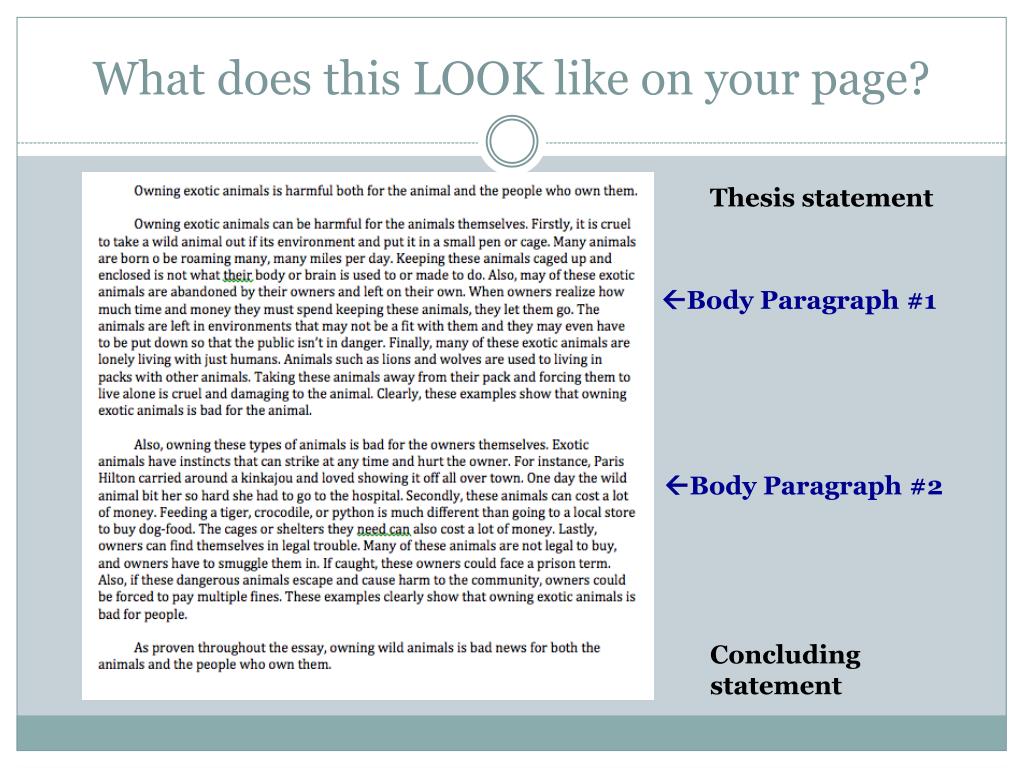 What does this LOOK like on your page?

Owning exotic animals is harmful both for the animal and the people who own them.

Owning exotic animals can be harmful for the animals themselves. Firstly, it is cruel to take a wild animal out if its environment and put it in a small pen or cage. Many animals are born o be roaming many, many miles per day. Keeping these animals caged up and enclosed is not what their body or brain is used to or made to do. Also, may of these exotic animals are abandoned by their owners and left on their own. When owners realize how much time and money they must spend keeping these animals, they let them go. The animals are left in environments that may not be a fit with them and they may even have to be put down so that the public isn't in danger. Finally, many of these exotic animals are lonely living with just humans. Animals such as lions and wolves are used to living in packs with other animals. Taking these animals away from their pack and forcing them to live alone is cruel and damaging to the animal. Clearly, these examples show that owning exotic animals is bad for the animal.

Also, owning these types of animals is bad for the owners themselves. Exotic animals have instincts that can strike at any time and hurt the owner. For instance, Paris Hilton carried around a kinkajou and loved showing it off all over town. One day the wild animal bit her so hard she had to go to the hospital. Secondly, these animals can cost a lot of money. Feeding a tiger, crocodile, or python is much different than going to a local store to buy dog-food. The cages or shelters they need can also cost a lot of money. Lastly, owners can find themselves in legal trouble. Many of these animals are not legal to buy, and owners have to smuggle them in. If caught, these owners could face a prison term. Also, if these dangerous animals escape and cause harm to the community, owners could be forced to pay multiple fines. These examples clearly show that owning exotic animals is bad for people.

As proven throughout the essay, owning wild animals is bad news for both the animals and the people who own them.

Thesis statement

←Body Paragraph #1

←Body Paragraph #2

Concluding statement